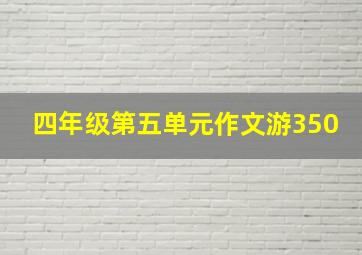 四年级第五单元作文游350